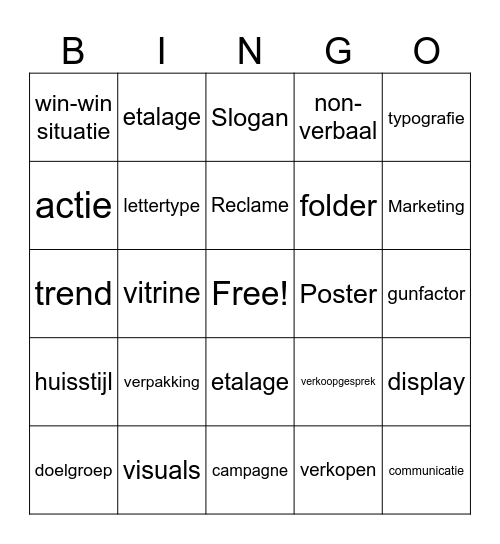 | B | I | N | G | O |
|---|---|---|---|---|
| win-win situatie | etalage | Slogan | non-verbaal | typografie |
| actie | lettertype | Reclame | folder | Marketing |
| trend | vitrine | Free! | Poster | gunfactor |
| huisstijl | verpakking | etalage | verkoopgesprek | display |
| doelgroep | visuals | campagne | verkopen | communicatie |